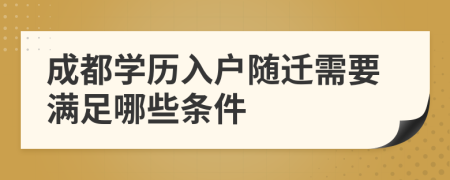 成都学历入户随迁需要满足哪些条件